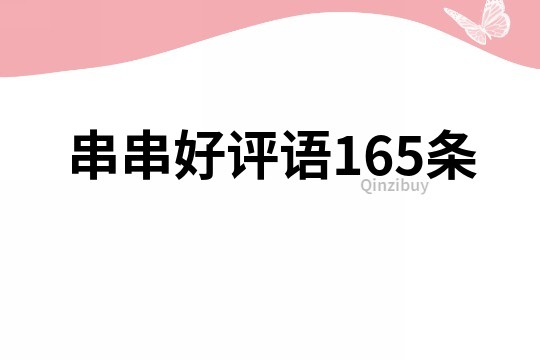 串串好评语165条

Qinzibuy